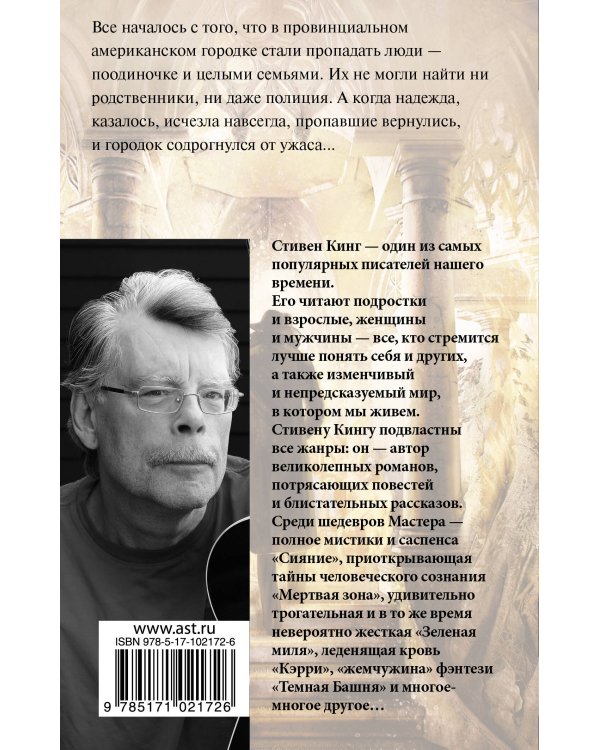 Все началось с того, что в провинциальном американском городке стали пропадать люди — поодиночке и целыми семьями. Их не могли найти ни родственники, ни даже полиция. А когда надежда, казалось, исчезла навсегда, пропавшие вернулись, и городок содрогнулся от ужаса...

Стивен Кинг — один из самых популярных писателей нашего времени.
Его читают подростки и взрослые, женщины и мужчины — все, кто стремится лучше понять себя и других, а также изменчивый и непредсказуемый мир, в котором мы живем.
Стивену Кингу подвластны все жанры: он — автор великолепных романов, потрясающих повестей и блистательных рассказов.
Среди шедевров Мастера — полное мистики и саспенса «Сияние», приоткрывающая тайны человеческого сознания «Мертвая зона», удивительно трогательная и в то же время невероятно жесткая «Зеленая миля», леденящая кровь «Кэрри», «жемчужина» фэнтези «Темная Башня» и многое-многое другое...

www.ast.ru
ISBN 978-5-17-102172-6
9 785171 021726